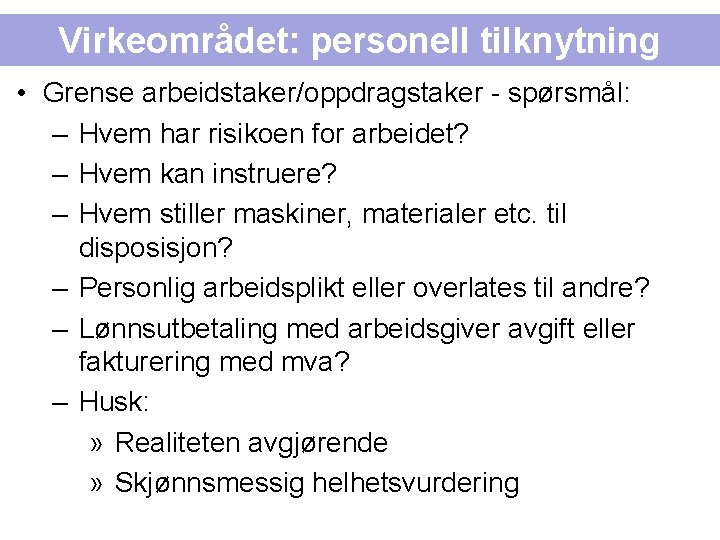 Virkeområdet: personell tilknytning

• Grense arbeidstaker/oppdragstaker - spørsmål:
– Hvem har risikoen for arbeidet?
– Hvem kan instruere?
– Hvem stiller maskiner, materialer etc. til disposisjon?
– Personlig arbeidsplikt eller overlates til andre?
– Lønnsutbetaling med arbeidsgiver avgift eller fakturering med mva?
– Husk:
» Realiteten avgjørende
» Skjønnsmessig helhetsvurdering